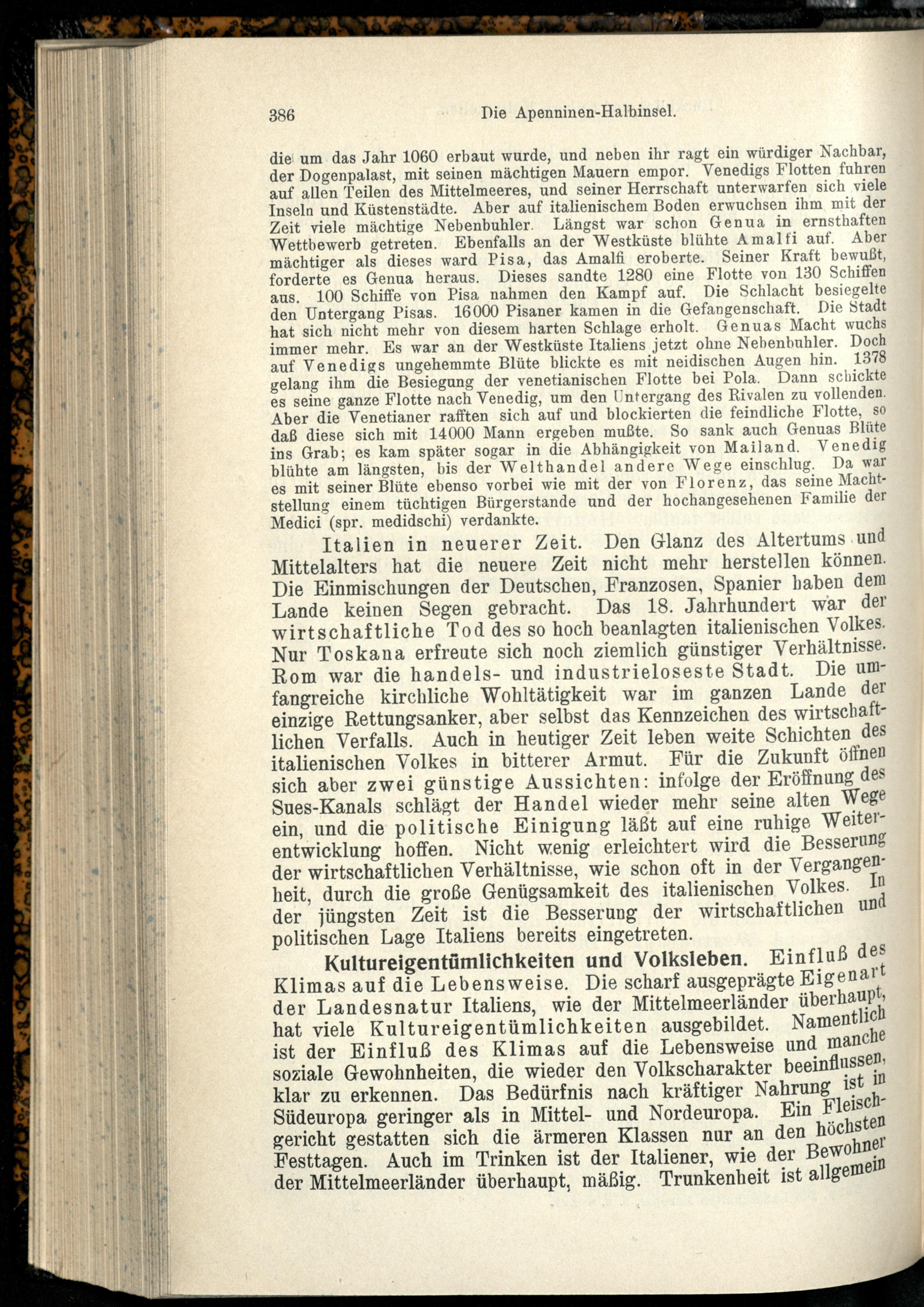 386 Die Apenninen-Halbinsel.

die um das Jahr 1060 erbaut wurde, und neben ihr ragt ein würdiger Nachbar, der Dogenpalast, mit seinen mächtigen Mauern empor. Venedigs Flotten fuhren auf allen Teilen des Mittelmeeres, und seiner Herrschaft unterwarfen sich viele Inseln und Küstenstädte. Aber auf italienischem Boden erwuchsen ihm mit der Zeit viele mächtige Nebenbuhler. Längst war schon Genua in ernsthaften Wettbewerb getreten. Ebenfalls an der Westküste blühte Amalfi auf. Aber mächtiger als dieses ward Pisa, das Amalfi eroberte. Seiner Kraft bewußt, forderte es Genua heraus. Dieses sandte 1280 eine Flotte von 130 Schiffen aus. 100 Schiffe von Pisa nahmen den Kampf auf. Die Schlacht besiegelte den Untergang Pisas. 16000 Pisaner kamen in die Gefangenschaft. Die Stadt hat sich nicht mehr von diesem harten Schlage erholt. Genuas Macht wuchs immer mehr. Es war an der Westküste Italiens jetzt ohne Nebenbuhler. Doch auf Venedigs ungehemmte Blüte blickte es mit neidischen Augen hin. 1378 gelang ihm die Besiegung der venetianischen Flotte bei Pola. Dann schickte es seine ganze Flotte nach Venedig, um den Untergang des Rivalen zu vollenden. Aber die Venetianer rafften sich auf und blockierten die feindliche Flotte, so daß diese sich mit 14000 Mann ergeben mußte. So sank auch Genuas Blüte ins Grab; es kam später sogar in die Abhängigkeit von Mailand. Venedig blühte am längsten, bis der Welthandel andere Wege einschlug. Da war es mit seiner Blüte ebenso vorbei wie mit der von Florenz, das seine Machtstellung einem tüchtigen Bürgerstande und der hochangesehenen Familie der Medici (spr. medidschi) verdankte.

Italien in neuerer Zeit. Den Glanz des Altertums und Mittelalters hat die neuere Zeit nicht mehr herstellen können. Die Einmischungen der Deutschen, Franzosen, Spanier haben dem Lande keinen Segen gebracht. Das 18. Jahrhundert war der wirtschaftliche Tod des so hoch beanlagten italienischen Volkes. Nur Toskana erfreute sich noch ziemlich günstiger Verhältnisse. Rom war die handels- und industrieloseste Stadt. Die umfangreiche kirchliche Wohltätigkeit war im ganzen Lande der einzige Rettungsanker, aber selbst das Kennzeichen des wirtschaftlichen Verfalls. Auch in heutiger Zeit leben weite Schichten des italienischen Volkes in bitterer Armut. Für die Zukunft öffnen sich aber zwei günstige Aussichten: infolge der Eröffnung des Sues-Kanals schlägt der Handel wieder mehr seine alten Wege ein, und die politische Einigung läßt auf eine ruhige Weiterentwicklung hoffen. Nicht wenig erleichtert wird die Besserung der wirtschaftlichen Verhältnisse, wie schon oft in der Vergangenheit, durch die große Genügsamkeit des italienischen Volkes. In der jüngsten Zeit ist die Besserung der wirtschaftlichen und politischen Lage Italiens bereits eingetreten.

Kultureigentümlichkeiten und Volksleben. Einfluß des Klimas auf die Lebensweise. Die scharf ausgeprägte Eigenart der Landesnatur Italiens, wie der Mittelmeerländer überhaupt, hat viele Kultureigentümlichkeiten ausgebildet. Namentlich ist der Einfluß des Klimas auf die Lebensweise und manche soziale Gewohnheiten, die wieder den Volkscharakter beeinflussen, klar zu erkennen. Das Bedürfnis nach kräftiger Nahrung ist in Südeuropa geringer als in Mittel- und Nordeuropa. Ein Fleischgericht gestatten sich die ärmeren Klassen nur an den höchsten Festtagen. Auch im Trinken ist der Italiener, wie der Bewohner der Mittelmeerländer überhaupt, mäßig. Trunkenheit ist allgemein